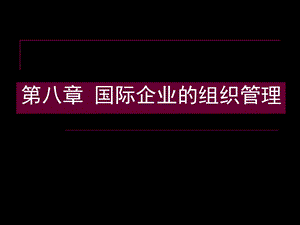 第八章 国际企业的组织管理